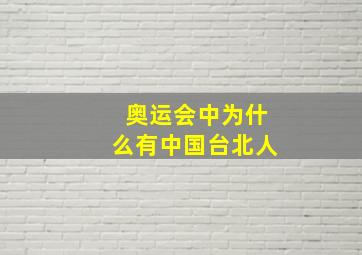 奥运会中为什么有中国台北人